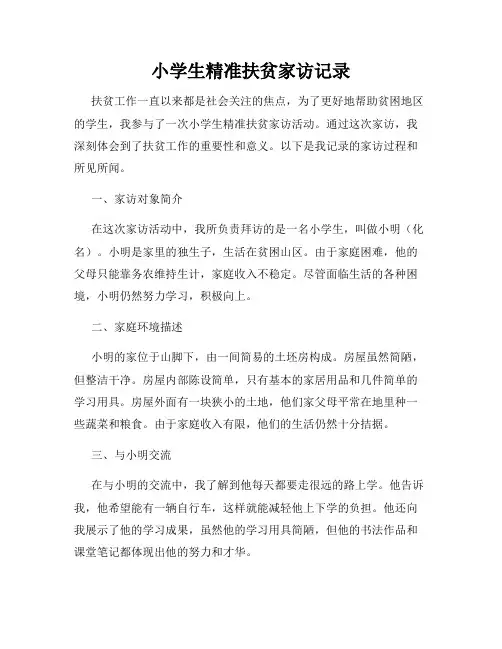 小学生精准扶贫家访记录

扶贫工作一直以来都是社会关注的焦点，为了更好地帮助贫困地区的学生，我参与了一次小学生精准扶贫家访活动。通过这次家访，我深刻体会到了扶贫工作的重要性和意义。以下是我记录的家访过程和所见所闻。

一、家访对象简介

在这次家访活动中，我所负责拜访的是一名小学生，叫做小明（化名）。小明是家里的独生子，生活在贫困山区。由于家庭困难，他的父母只能靠务农维持生计，家庭收入不稳定。尽管面临生活的各种困境，小明仍然努力学习，积极向上。

二、家庭环境描述

小明的家位于山脚下，由一间简易的土坯房构成。房屋虽然简陋，但整洁干净。房屋内部陈设简单，只有基本的家居用品和几件简单的学习用具。房屋外面有一块狭小的土地，他们家父母平常在地里种一些蔬菜和粮食。由于家庭收入有限，他们的生活仍然十分拮据。

三、与小明交流

在与小明的交流中，我了解到他每天都要走很远的路上学。他告诉我，他希望能有一辆自行车，这样就能减轻他上下学的负担。他还向我展示了他的学习成果，虽然他的学习用具简陋，但他的书法作品和课堂笔记都体现出他的努力和才华。